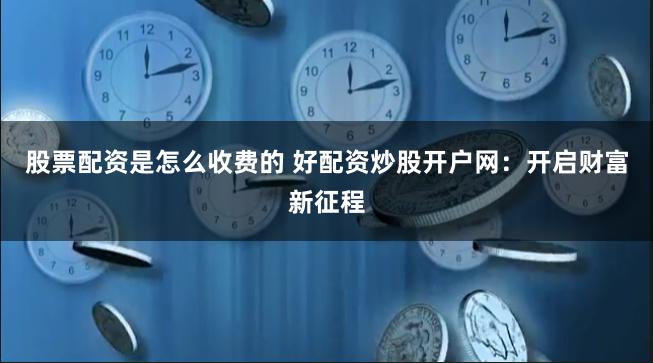 股票配资是怎么收费的 好配资炒股开户网：开启财富新征程